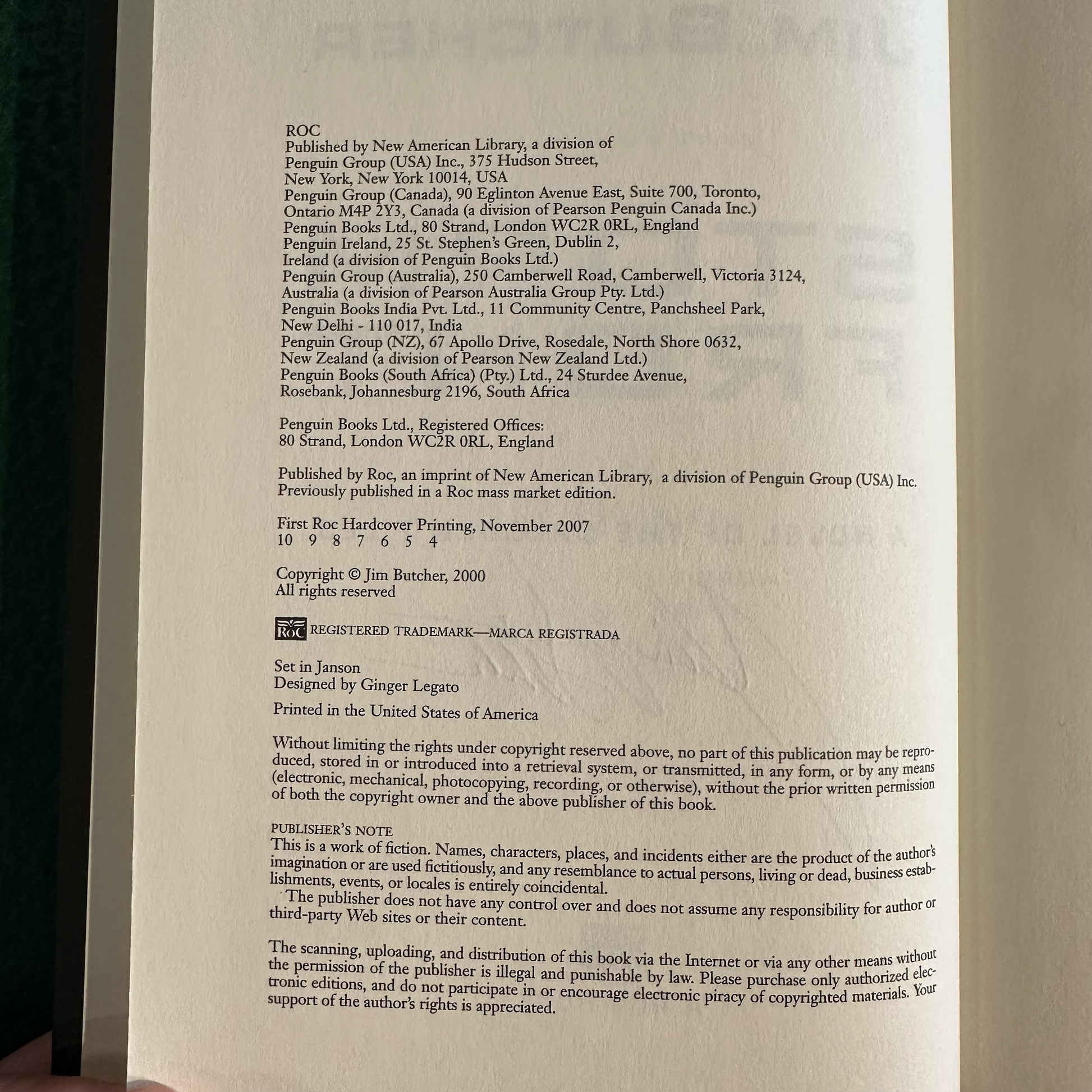 ROC
Published by New American Library, a division of
Penguin Group (USA) Inc., 375 Hudson Street,
New York, New York 10014, USA
Penguin Group (Canada), 90 Eglinton Avenue East, Suite 700, Toronto,
Ontario M4P 2Y3, Canada (a division of Pearson Penguin Canada Inc.)
Penguin Books Ltd., 80 Strand, London WC2R 0RL, England
Penguin Ireland, 25 St. Stephen's Green, Dublin 2,
Ireland (a division of Penguin Books Ltd.)
Penguin Group (Australia), 250 Camberwell Road, Camberwell, Victoria 3124,
Australia (a division of Pearson Australia Group Pty. Ltd.)
Penguin Books India Pvt. Ltd., 11 Community Centre, Panchsheel Park,
New Delhi - 110 017, India
Penguin Group (NZ), 67 Apollo Drive, Rosedale, North Shore 0632,
New Zealand (a division of Pearson New Zealand Ltd.)
Penguin Books (South Africa) (Pty.) Ltd., 24 Sturdee Avenue,
Rosebank, Johannesburg 2196, South Africa

Penguin Books Ltd., Registered Offices:
80 Strand, London WC2R 0RL, England

Published by Roc, an imprint of New American Library, a division of Penguin Group (USA) Inc.
Previously published in a Roc mass market edition.

First Roc Hardcover Printing, November 2007
10 9 8 7 6 5 4

Copyright © Jim Butcher, 2000
All rights reserved

ROC REGISTERED TRADEMARK—MARCA REGISTRADA

Set in Janson
Designed by Ginger Legato

Printed in the United States of America

Without limiting the rights under copyright reserved above, no part of this publication may be reproduced, stored in or introduced into a retrieval system, or transmitted, in any form, or by any means (electronic, mechanical, photocopying, recording, or otherwise), without the prior written permission of both the copyright owner and the above publisher of this book.

PUBLISHER'S NOTE
This is a work of fiction. Names, characters, places, and incidents either are the product of the author's imagination or are used fictitiously, and any resemblance to actual persons, living or dead, business establishments, events, or locales is entirely coincidental.

The publisher does not have any control over and does not assume any responsibility for author or third-party Web sites or their content.

The scanning, uploading, and distribution of this book via the Internet or via any other means without the permission of the publisher is illegal and punishable by law. Please purchase only authorized electronic editions, and do not participate in or encourage electronic piracy of copyrighted materials. Your support of the author's rights is appreciated.